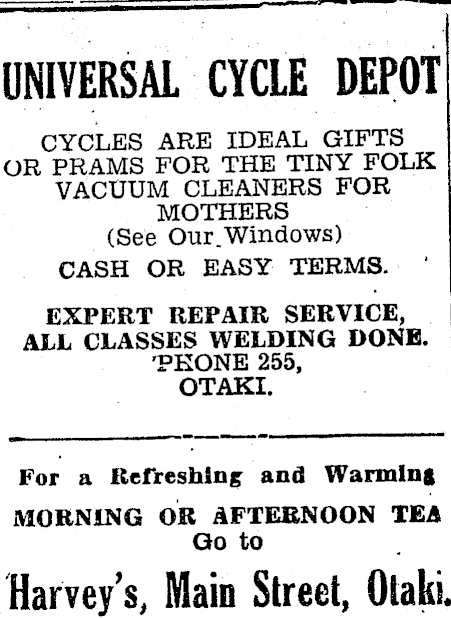 UNIVERSAL CYCLE DEPOT

CYCLES ARE IDEAL GIFTS OR PRAMS FOR THE TINY FOLK VACUUM CLEANERS FOR MOTHERS (See Our Windows)

CASH OR EASY TERMS.

EXPERT REPAIR SERVICE, ALL CLASSES WELDING DONE. 'PHONE 255, OTAKI.

For a Refreshing and Warming MORNING OR AFTERNOON TEA Go to

Harvey's, Main Street, Otaki.